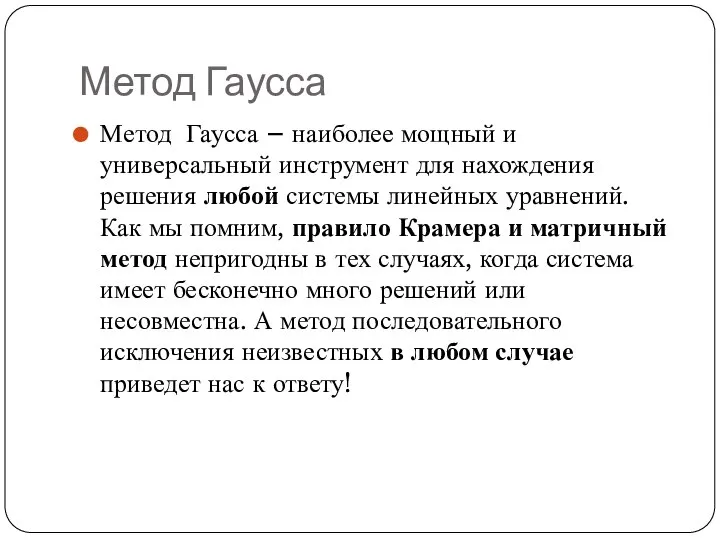 Метод Гаусса

Метод Гаусса – наиболее мощный и универсальный инструмент для нахождения решения любой системы линейных уравнений. Как мы помним, правило Крамера и матричный метод непригодны в тех случаях, когда система имеет бесконечно много решений или несовместна. А метод последовательного исключения неизвестных в любом случае приведет нас к ответу!